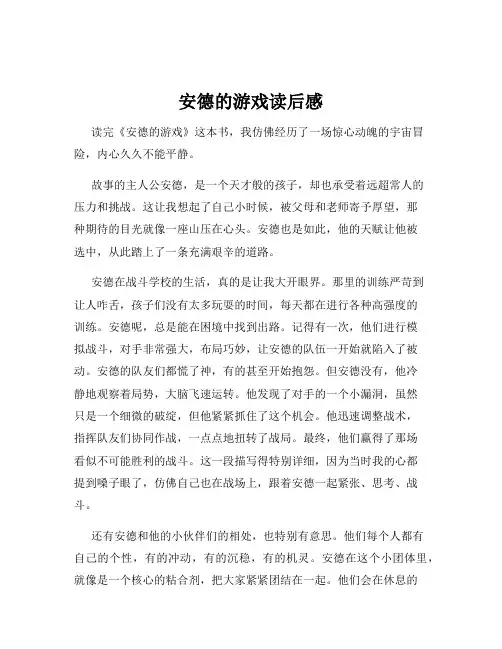 安德的游戏读后感

读完《安德的游戏》这本书，我仿佛经历了一场惊心动魄的宇宙冒险，内心久久不能平静。

故事的主人公安德，是一个天才般的孩子，却也承受着远超常人的压力和挑战。这让我想起了自己小时候，被父母和老师寄予厚望，那种期待的目光就像一座山压在心头。安德也是如此，他的天赋让他被选中，从此踏上了一条充满艰辛的道路。

安德在战斗学校的生活，真的是让我大开眼界。那里的训练严苛到让人咋舌，孩子们没有太多玩耍的时间，每天都在进行各种高强度的训练。安德呢，总是能在困境中找到出路。记得有一次，他们进行模拟战斗，对手非常强大，布局巧妙，让安德的队伍一开始就陷入了被动。安德的队友们都慌了神，有的甚至开始抱怨。但安德没有，他冷静地观察着局势，大脑飞速运转。他发现了对手的一个小漏洞，虽然只是一个细微的破绽，但他紧紧抓住了这个机会。他迅速调整战术，指挥队友们协同作战，一点点地扭转了战局。最终，他们赢得了那场看似不可能胜利的战斗。这一段描写得特别详细，因为当时我的心都提到嗓子眼了，仿佛自己也在战场上，跟着安德一起紧张、思考、战斗。

还有安德和他的小伙伴们的相处，也特别有意思。他们每个人都有自己的个性，有的冲动，有的沉稳，有的机灵。安德在这个小团体里，就像是一个核心的粘合剂，把大家紧紧团结在一起。他们会在休息的